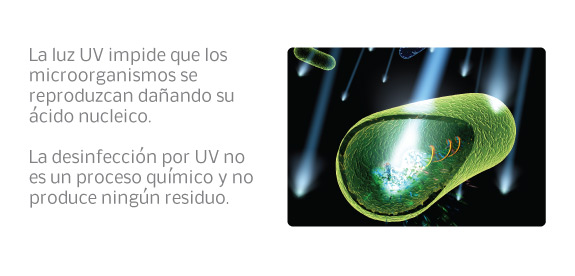 La luz UV impide que los microorganismos se reproduzcan dañando su ácido nucleico.

La desinfección por UV no es un proceso químico y no produce ningún residuo.